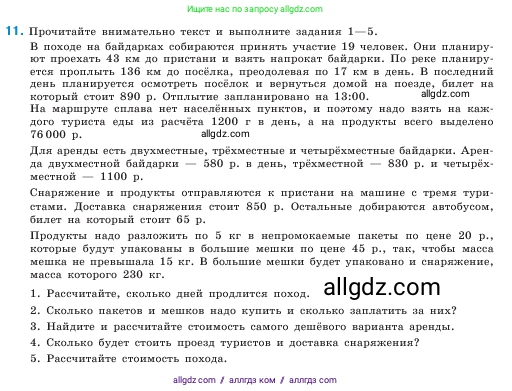 Ищите нас по запросу allgdz.com

11. Прочитайте внимательно текст и выполните задания 1—5.

В походе на байдарках собираются принять участие 19 человек. Они планируют проехать 43 км до пристани и взять напрокат байдарки. По реке планируется проплыть 136 км до посёлка, преодолевая по 17 км в день. В последний день планируется осмотреть посёлок и вернуться домой на поезде, билет на который стоит 890 р. Отплытие запланировано на 13:00.

allgdz.com

На маршруте сплава нет населённых пунктов, и поэтому надо взять на каждого туриста еды из расчёта 1200 г в день, а на продукты всего выделено 76 000 р.

allgdz.com

Для аренды есть двухместные, трёхместные и четырёхместные байдарки. Аренда двухместной байдарки — 580 р. в день, трёхместной — 830 р. и четырёхместной — 1100 р.

Снаряжение и продукты отправляются к пристани на машине с тремя туристами. Доставка снаряжения стоит 850 р. Остальные добираются автобусом, билет на который стоит 65 р.

Продукты надо разложить по 5 кг в непромокаемые пакеты по цене 20 р., которые будут упакованы в большие мешки по цене 45 р., так, чтобы масса мешка не превышала 15 кг. В большие мешки будет упаковано и снаряжение, масса которого 230 кг.

1. Рассчитайте, сколько дней продлится поход.

allgdz.com

2. Сколько пакетов и мешков надо купить и сколько заплатить за них?
3. Найдите и рассчитайте стоимость самого дешёвого варианта аренды.
4. Сколько будет стоить проезд туристов и доставка снаряжения?
5. Рассчитайте стоимость похода.

allgdz com // аллгдз ком // аллгдз com